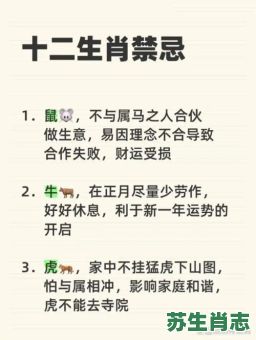 十二生肖禁忌

1. 鼠🐭，不与属马之人合伙做生意，易因理念不合导致合作失败，财运受损

2. 牛🐂，在正月尽量少劳作，好好休息，利于新一年运势的开启

3. 虎🐅，家中不挂猛虎下山图，怕与属相冲，影响家庭和谐，虎不能去寺院

苏生肖志